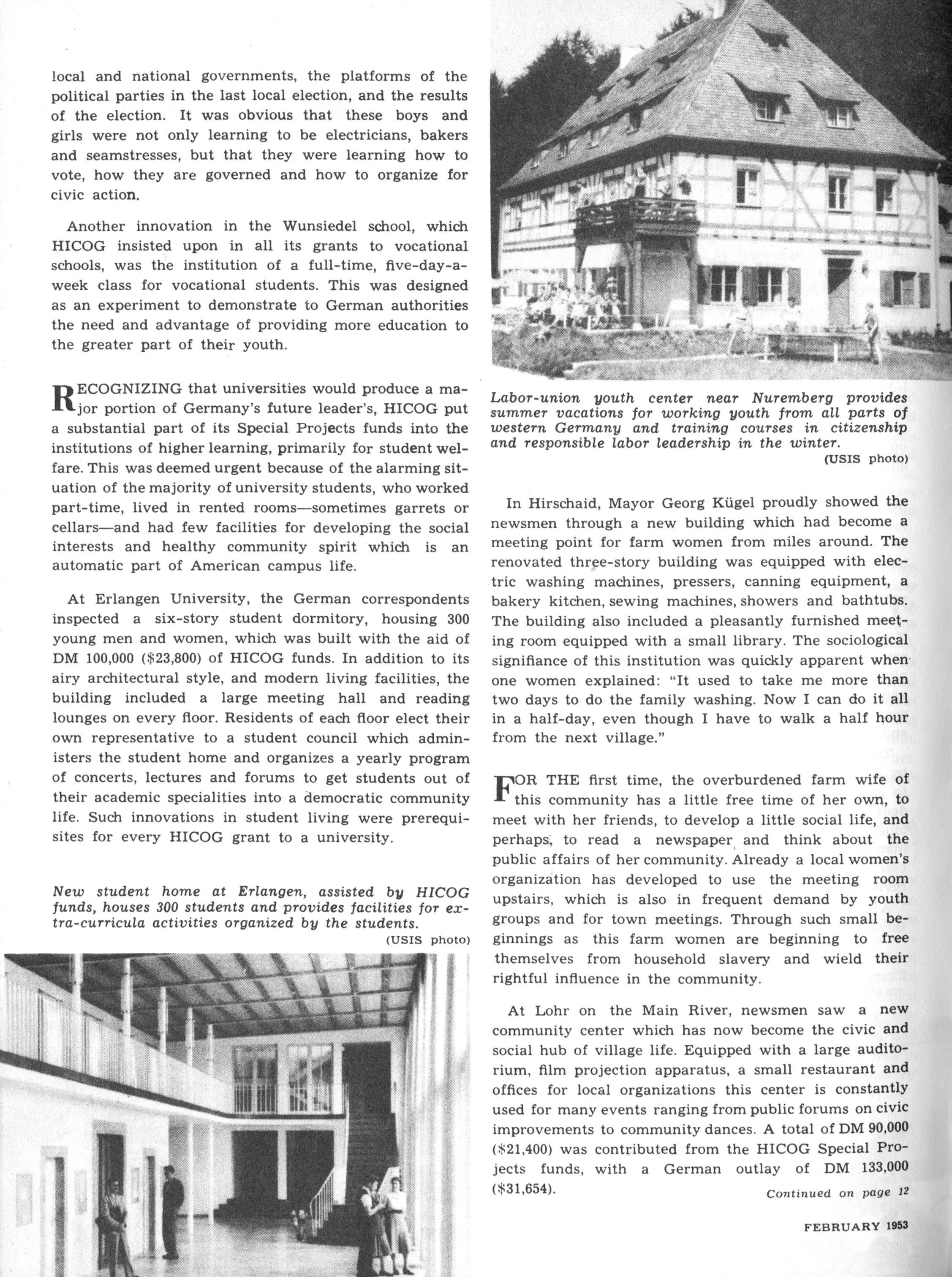 local and national governments, the platforms of the political parties in the last local election, and the results of the election. It was obvious that these boys and girls were not only learning to be electricians, bakers and seamstresses, but that they were learning how to vote, how they are governed and how to organize for civic action.

Another innovation in the Wunsiedel school, which HICOG insisted upon in all its grants to vocational schools, was the institution of a full-time, five-day-a-week class for vocational students. This was designed as an experiment to demonstrate to German authorities the need and advantage of providing more education to the greater part of their youth.

RECOGNIZING that universities would produce a major portion of Germany's future leader's, HICOG put a substantial part of its Special Projects funds into the institutions of higher learning, primarily for student welfare. This was deemed urgent because of the alarming situation of the majority of university students, who worked part-time, lived in rented rooms—sometimes garrets or cellars—and had few facilities for developing the social interests and healthy community spirit which is an automatic part of American campus life.

At Erlangen University, the German correspondents inspected a six-story student dormitory, housing 300 young men and women, which was built with the aid of DM 100,000 ($23,800) of HICOG funds. In addition to its airy architectural style, and modern living facilities, the building included a large meeting hall and reading lounges on every floor. Residents of each floor elect their own representative to a student council which administers the student home and organizes a yearly program of concerts, lectures and forums to get students out of their academic specialities into a democratic community life. Such innovations in student living were prerequisites for every HICOG grant to a university.

New student home at Erlangen, assisted by HICOG funds, houses 300 students and provides facilities for extra-curricula activities organized by the students.
(USIS photo)

Labor-union youth center near Nuremberg provides summer vacations for working youth from all parts of western Germany and training courses in citizenship and responsible labor leadership in the winter.
(USIS photo)

In Hirschaid, Mayor Georg Kügel proudly showed the newsmen through a new building which had become a meeting point for farm women from miles around. The renovated three-story building was equipped with electric washing machines, pressers, canning equipment, a bakery kitchen, sewing machines, showers and bathtubs. The building also included a pleasantly furnished meeting room equipped with a small library. The sociological signifiance of this institution was quickly apparent when one women explained: "It used to take me more than two days to do the family washing. Now I can do it all in a half-day, even though I have to walk a half hour from the next village."

FOR THE first time, the overburdened farm wife of this community has a little free time of her own, to meet with her friends, to develop a little social life, and perhaps, to read a newspaper and think about the public affairs of her community. Already a local women's organization has developed to use the meeting room upstairs, which is also in frequent demand by youth groups and for town meetings. Through such small beginnings as this farm women are beginning to free themselves from household slavery and wield their rightful influence in the community.

At Lohr on the Main River, newsmen saw a new community center which has now become the civic and social hub of village life. Equipped with a large auditorium, film projection apparatus, a small restaurant and offices for local organizations this center is constantly used for many events ranging from public forums on civic improvements to community dances. A total of DM 90,000 ($21,400) was contributed from the HICOG Special Projects funds, with a German outlay of DM 133,000 ($31,654).

Continued on page 12

FEBRUARY 1953